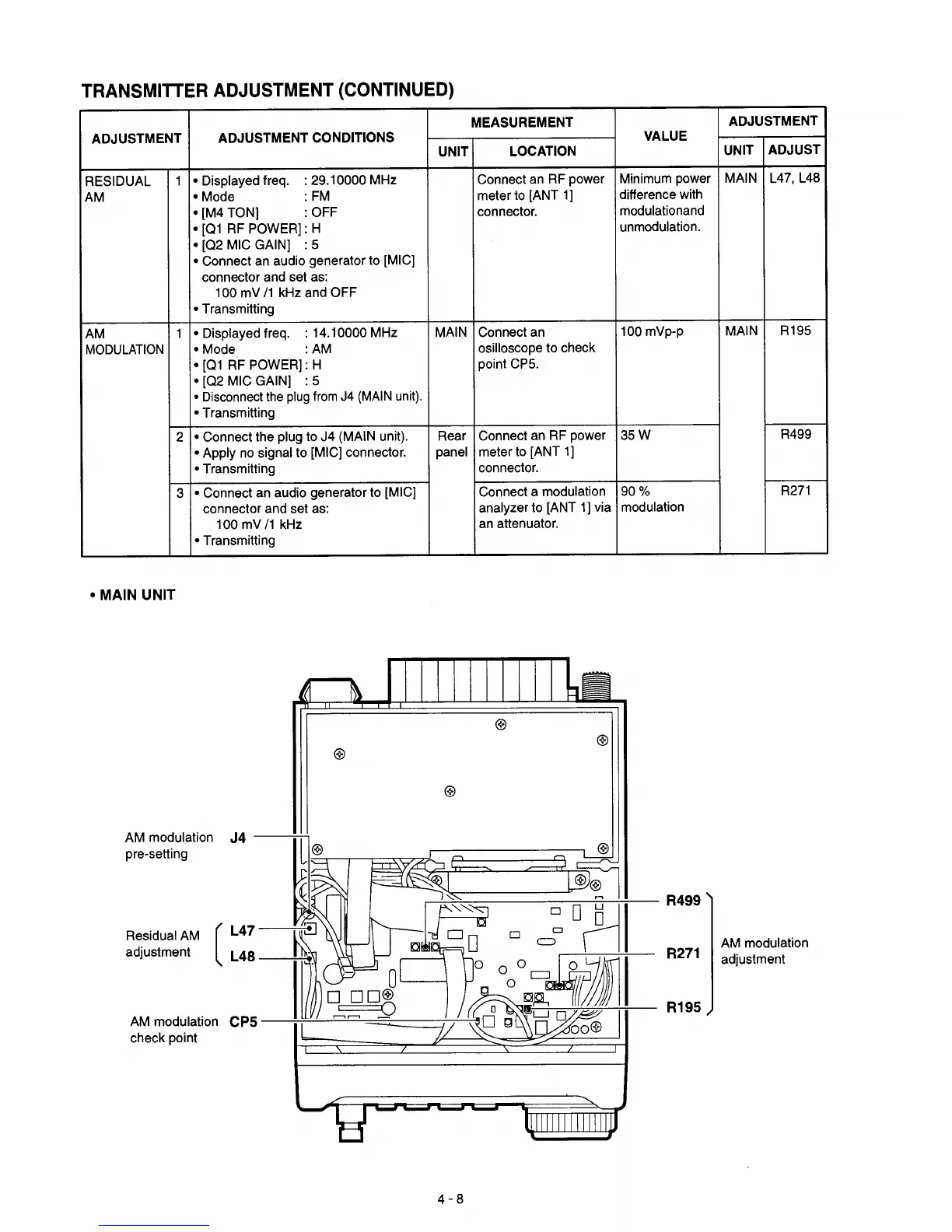 TRANSMITTER ADJUSTMENT (CONTINUED)

| ADJUSTMENT | | ADJUSTMENT CONDITIONS | MEASUREMENT UNIT | MEASUREMENT LOCATION | VALUE | ADJUSTMENT UNIT | ADJUSTMENT ADJUST |
|---|---|---|---|---|---|---|---|
| RESIDUAL AM | 1 | • Displayed freq. : 29.10000 MHz • Mode : FM • [M4 TON] : OFF • [Q1 RF POWER] : H • [Q2 MIC GAIN] : 5 • Connect an audio generator to [MIC] connector and set as: 100 mV /1 kHz and OFF • Transmitting | | Connect an RF power meter to [ANT 1] connector. | Minimum power difference with modulationand unmodulation. | MAIN | L47, L48 |
| AM MODULATION | 1 | • Displayed freq. : 14.10000 MHz • Mode : AM • [Q1 RF POWER] : H • [Q2 MIC GAIN] : 5 • Disconnect the plug from J4 (MAIN unit). • Transmitting | MAIN | Connect an osilloscope to check point CP5. | 100 mVp-p | MAIN | R195 |
| | 2 | • Connect the plug to J4 (MAIN unit). • Apply no signal to [MIC] connector. • Transmitting | Rear panel | Connect an RF power meter to [ANT 1] connector. | 35 W | | R499 |
| | 3 | • Connect an audio generator to [MIC] connector and set as: 100 mV /1 kHz • Transmitting | | Connect a modulation analyzer to [ANT 1] via an attenuator. | 90 % modulation | | R271 |

• MAIN UNIT

AM modulation pre-setting J4

Residual AM adjustment L47 L48

AM modulation check point CP5

R499
R271
R195
AM modulation adjustment

4 - 8